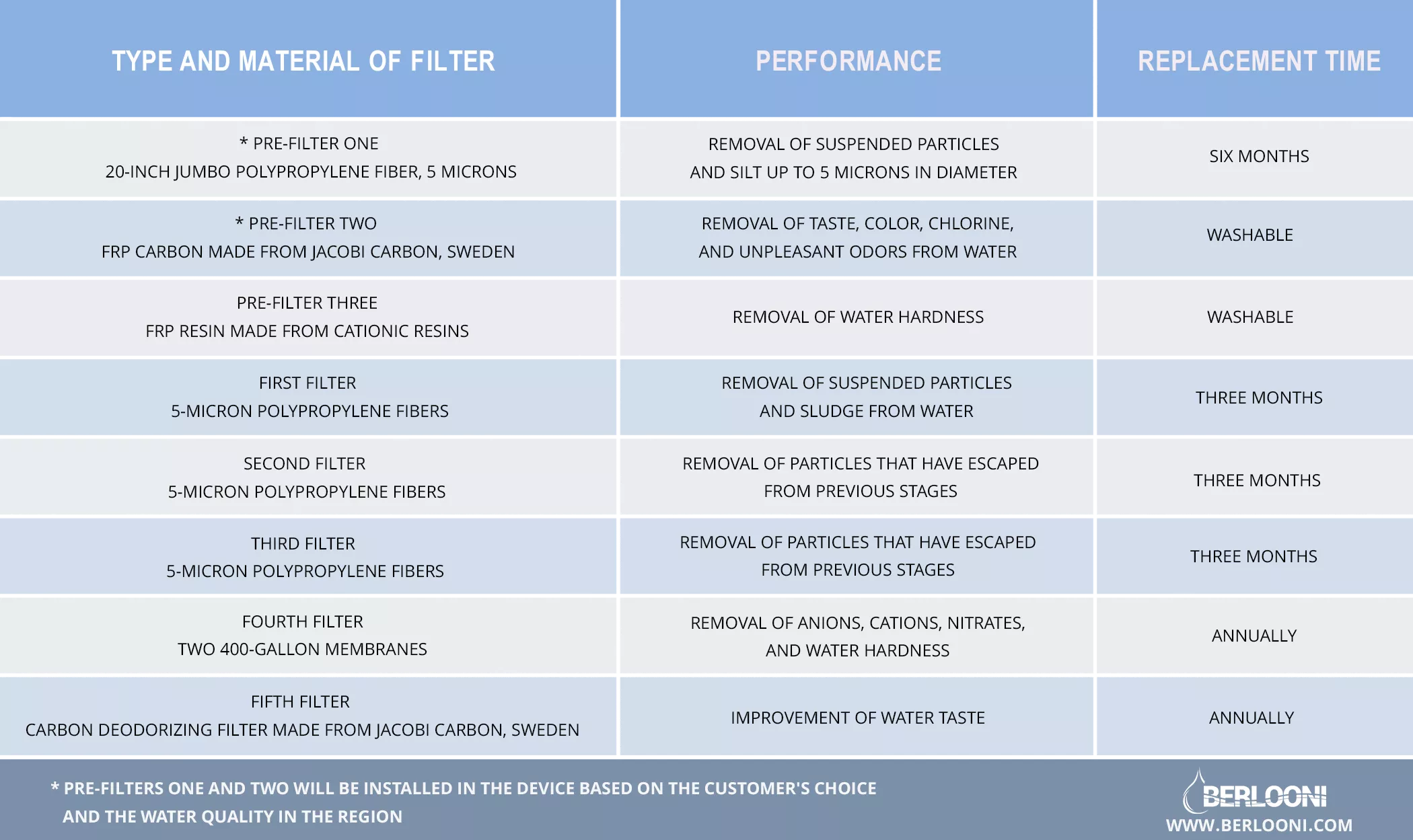 | TYPE AND MATERIAL OF FILTER | PERFORMANCE | REPLACEMENT TIME |
|---|---|---|
| * PRE-FILTER ONE 20-INCH JUMBO POLYPROPYLENE FIBER, 5 MICRONS | REMOVAL OF SUSPENDED PARTICLES AND SILT UP TO 5 MICRONS IN DIAMETER | SIX MONTHS |
| * PRE-FILTER TWO FRP CARBON MADE FROM JACOBI CARBON, SWEDEN | REMOVAL OF TASTE, COLOR, CHLORINE, AND UNPLEASANT ODORS FROM WATER | WASHABLE |
| PRE-FILTER THREE FRP RESIN MADE FROM CATIONIC RESINS | REMOVAL OF WATER HARDNESS | WASHABLE |
| FIRST FILTER 5-MICRON POLYPROPYLENE FIBERS | REMOVAL OF SUSPENDED PARTICLES AND SLUDGE FROM WATER | THREE MONTHS |
| SECOND FILTER 5-MICRON POLYPROPYLENE FIBERS | REMOVAL OF PARTICLES THAT HAVE ESCAPED FROM PREVIOUS STAGES | THREE MONTHS |
| THIRD FILTER 5-MICRON POLYPROPYLENE FIBERS | REMOVAL OF PARTICLES THAT HAVE ESCAPED FROM PREVIOUS STAGES | THREE MONTHS |
| FOURTH FILTER TWO 400-GALLON MEMBRANES | REMOVAL OF ANIONS, CATIONS, NITRATES, AND WATER HARDNESS | ANNUALLY |
| FIFTH FILTER CARBON DEODORIZING FILTER MADE FROM JACOBI CARBON, SWEDEN | IMPROVEMENT OF WATER TASTE | ANNUALLY |

* PRE-FILTERS ONE AND TWO WILL BE INSTALLED IN THE DEVICE BASED ON THE CUSTOMER'S CHOICE AND THE WATER QUALITY IN THE REGION

BERLOONI
WWW.BERLOONI.COM